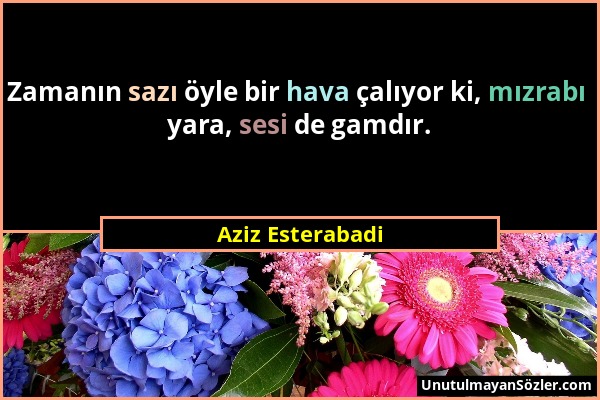 Zamanın sazı öyle bir hava çalıyor ki, mızrabı yara, sesi de gamdır.

Aziz Esterabadi

UnutulmayanSözler.com